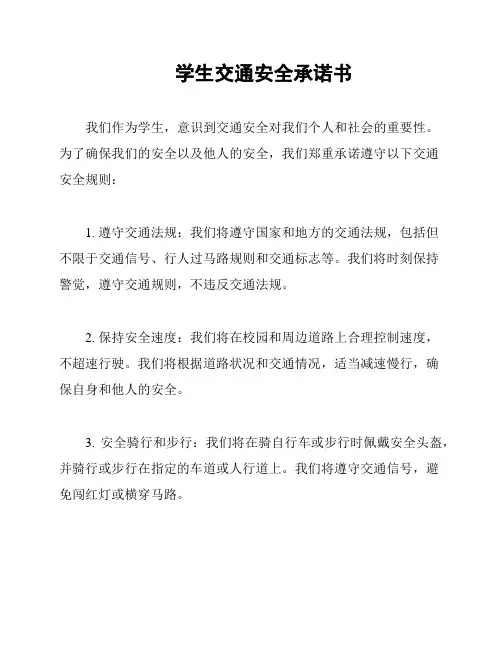 学生交通安全承诺书

我们作为学生，意识到交通安全对我们个人和社会的重要性。为了确保我们的安全以及他人的安全，我们郑重承诺遵守以下交通安全规则：

1. 遵守交通法规：我们将遵守国家和地方的交通法规，包括但不限于交通信号、行人过马路规则和交通标志等。我们将时刻保持警觉，遵守交通规则，不违反交通法规。

2. 保持安全速度：我们将在校园和周边道路上合理控制速度，不超速行驶。我们将根据道路状况和交通情况，适当减速慢行，确保自身和他人的安全。

3. 安全骑行和步行：我们将在骑自行车或步行时佩戴安全头盔，并骑行或步行在指定的车道或人行道上。我们将遵守交通信号，避免闯红灯或横穿马路。